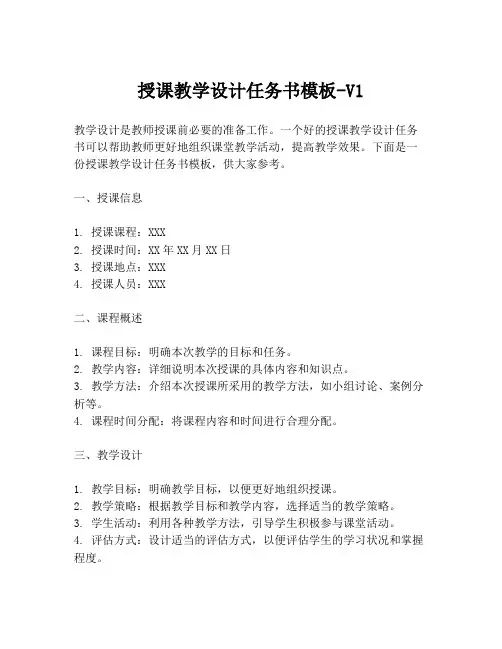 授课教学设计任务书模板-V1

教学设计是教师授课前必要的准备工作。一个好的授课教学设计任务书可以帮助教师更好地组织课堂教学活动，提高教学效果。下面是一份授课教学设计任务书模板，供大家参考。

一、授课信息

1. 授课课程：XXX
2. 授课时间：XX 年 XX 月 XX 日
3. 授课地点：XXX
4. 授课人员：XXX

二、课程概述

1. 课程目标：明确本次教学的目标和任务。
2. 教学内容：详细说明本次授课的具体内容和知识点。
3. 教学方法：介绍本次授课所采用的教学方法，如小组讨论、案例分析等。
4. 课程时间分配：将课程内容和时间进行合理分配。

三、教学设计

1. 教学目标：明确教学目标，以便更好地组织授课。
2. 教学策略：根据教学目标和教学内容，选择适当的教学策略。
3. 学生活动：利用各种教学方法，引导学生积极参与课堂活动。
4. 评估方式：设计适当的评估方式，以便评估学生的学习状况和掌握程度。